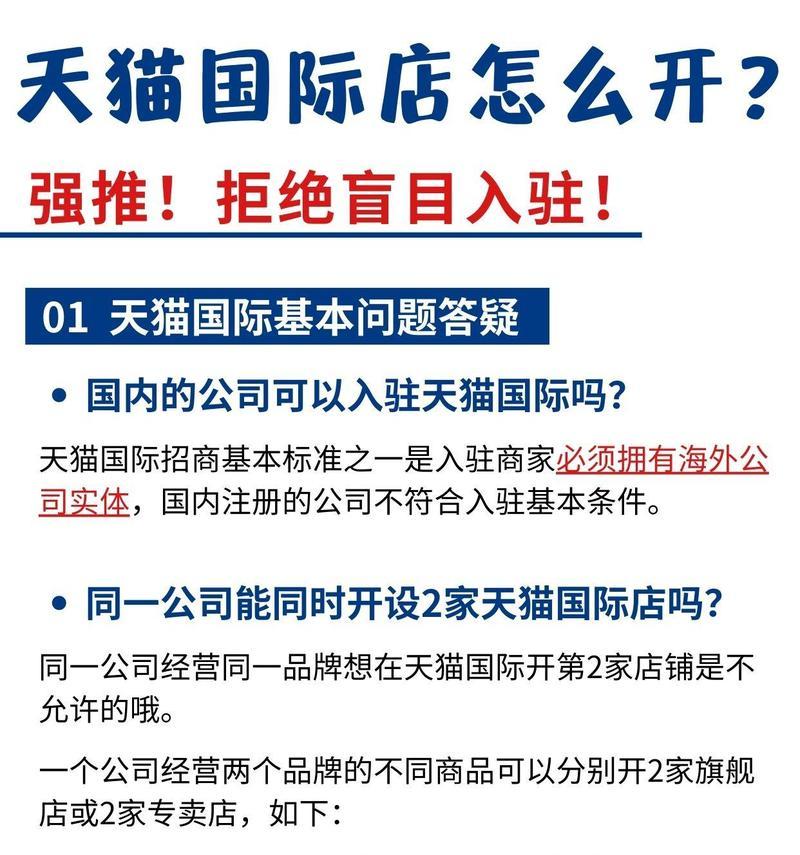 天猫国际店怎么开？

强推！拒绝盲目入驻！

01 天猫国际基本问题答疑

• 国内的公司可以入驻天猫国际吗？

天猫国际招商基本标准之一是入驻商家必须拥有海外公司实体，国内注册的公司不符合入驻基本条件。

• 同一公司能同时开设2家天猫国际店吗？

同一公司经营同一品牌想在天猫国际开第2家店铺是不允许的哦。

一个公司经营两个品牌的不同商品可以分别开2家旗舰店或2家专卖店，如下：